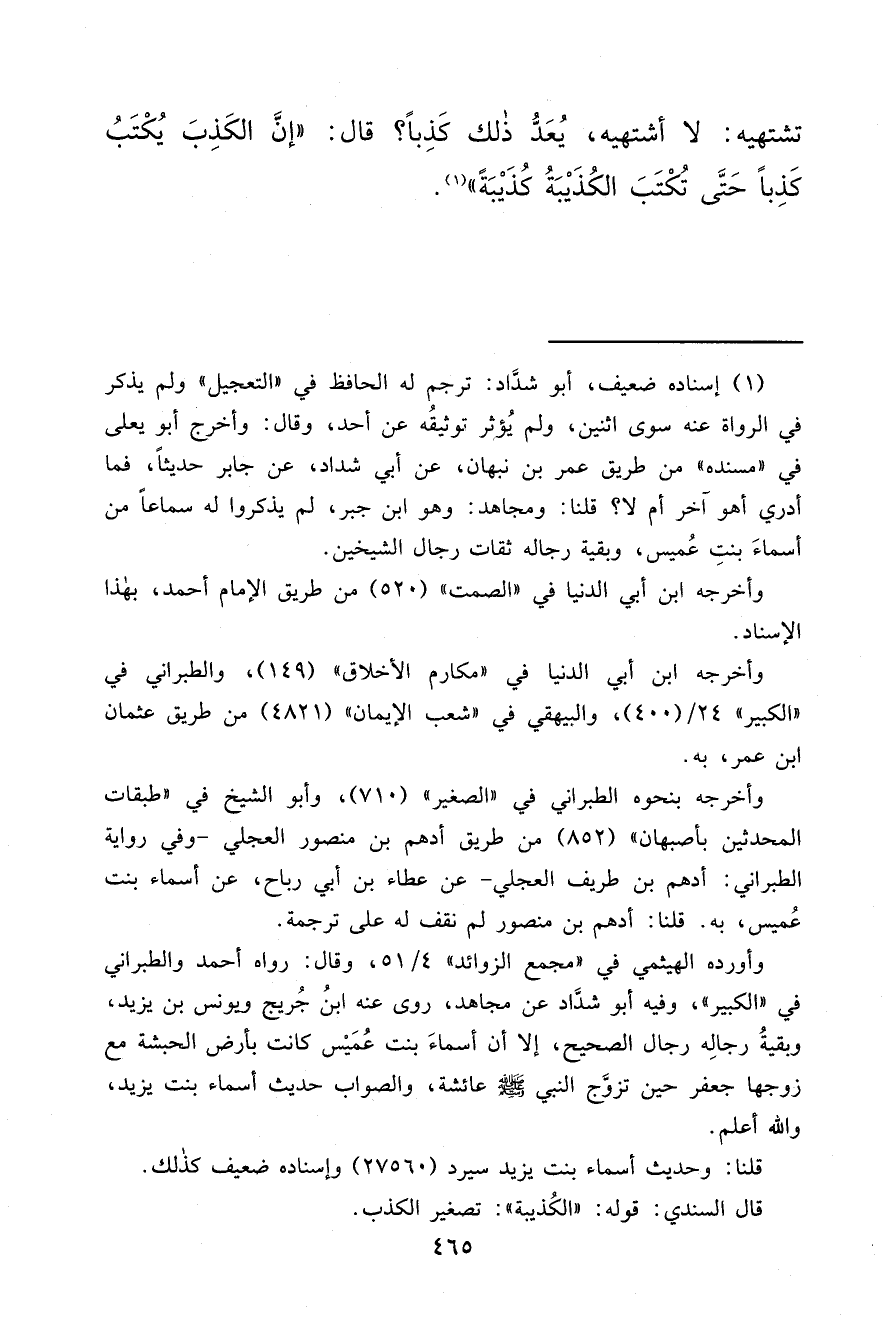 تشتهيه: لا أشتهيه، يُعَدُّ ذٰلك كَذِباً؟ قال: «إنَّ الكَذِبَ يُكْتَبُ كَذِباً حَتَّى تُكْتَبَ الكُذَيْبَةُ كُذَيْبَةً»(١).

(١) إسناده ضعيف، أبو شدَّاد: ترجم له الحافظ في «التعجيل» ولم يذكر في الرواة عنه سوى اثنين، ولم يُؤثر توثيقُه عن أحد، وقال: وأخرج أبو يعلى في «مسنده» من طريق عمر بن نبهان، عن أبي شداد، عن جابر حديثاً، فما أدري أهو آخر أم لا؟ قلنا: ومجاهد: وهو ابن جبر، لم يذكروا له سماعاً من أسماءَ بنتِ عُميس، وبقية رجاله ثقات رجال الشيخين.

وأخرجه ابن أبي الدنيا في «الصمت» (٥٢٠) من طريق الإمام أحمد، بهٰذا الإسناد.

وأخرجه ابن أبي الدنيا في «مكارم الأخلاق» (١٤٩)، والطبراني في «الكبير» ٢٤/(٤٠٠)، والبيهقي في «شعب الإيمان» (٤٨٢١) من طريق عثمان ابن عمر، به.

وأخرجه بنحوه الطبراني في «الصغير» (٧١٠)، وأبو الشيخ في «طبقات المحدثين بأصبهان» (٨٥٢) من طريق أدهم بن منصور العجلي -وفي رواية الطبراني: أدهم بن طريف العجلي- عن عطاء بن أبي رباح، عن أسماء بنت عُميس، به. قلنا: أدهم بن منصور لم نقف له على ترجمة.

وأورده الهيثمي في «مجمع الزوائد» ٥١/٤، وقال: رواه أحمد والطبراني في «الكبير»، وفيه أبو شدَّاد عن مجاهد، روى عنه ابنُ جُريج ويونس بن يزيد، وبقيةُ رجالِه رجال الصحيح، إلا أن أسماءَ بنت عُمَيْس كانت بأرض الحبشة مع زوجها جعفر حين تزوَّج النبي ﷺ عائشة، والصواب حديث أسماء بنت يزيد، والله أعلم.

قلنا: وحديث أسماء بنت يزيد سيرد (٢٧٥٦٠) وإسناده ضعيف كذٰلك.

قال السندي: قوله: «الكُذيبة»: تصغير الكذب.

٤٦٥